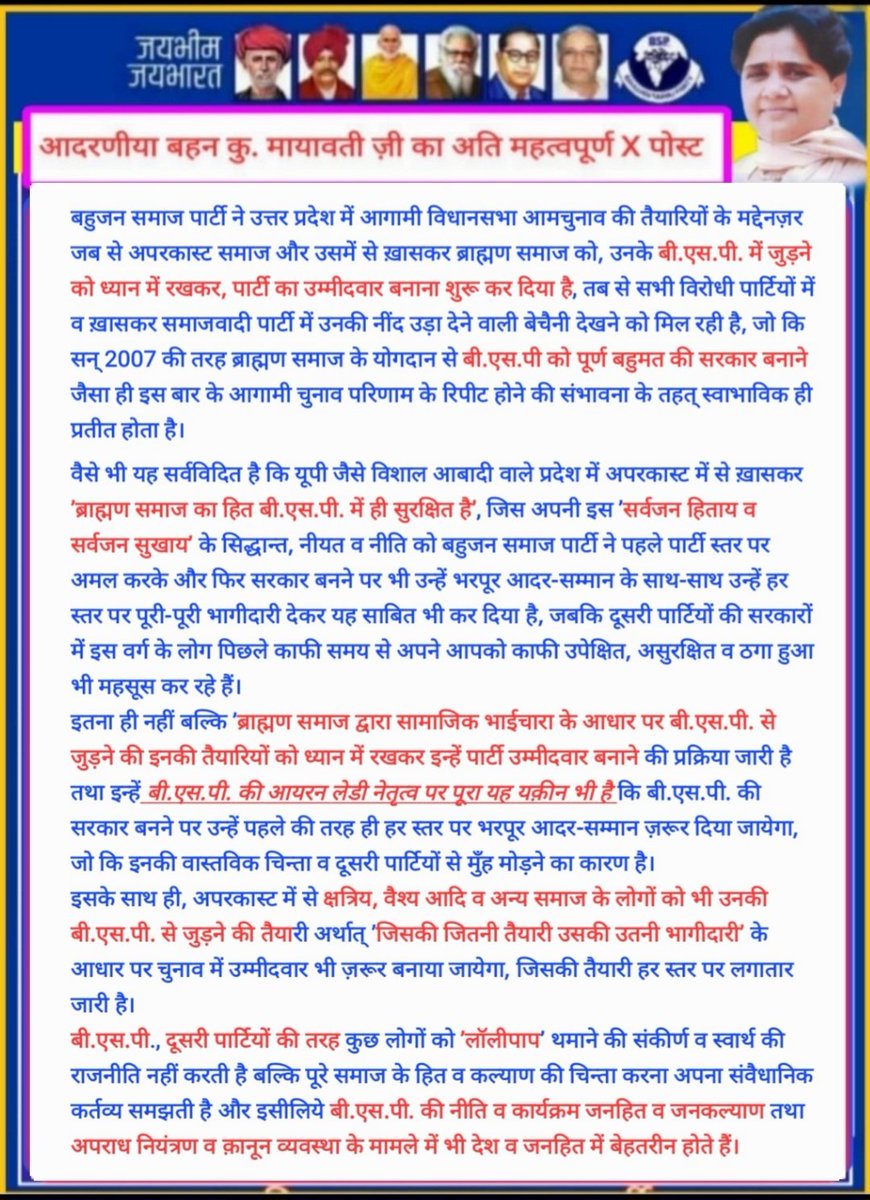 जयभीम
जयभारत

BSP

आदरणीया बहन कु. मायावती ज़ी का अति महत्वपूर्ण X पोस्ट

बहुजन समाज पार्टी ने उत्तर प्रदेश में आगामी विधानसभा आमचुनाव की तैयारियों के मद्देनज़र जब से अपरकास्ट समाज और उसमें से ख़ासकर ब्राह्मण समाज को, उनके बी.एस.पी. में जुड़ने को ध्यान में रखकर, पार्टी का उम्मीदवार बनाना शुरू कर दिया है, तब से सभी विरोधी पार्टियों में व ख़ासकर समाजवादी पार्टी में उनकी नींद उड़ा देने वाली बेचैनी देखने को मिल रही है, जो कि सन् 2007 की तरह ब्राह्मण समाज के योगदान से बी.एस.पी को पूर्ण बहुमत की सरकार बनाने जैसा ही इस बार के आगामी चुनाव परिणाम के रिपीट होने की संभावना के तहत् स्वाभाविक ही प्रतीत होता है।

वैसे भी यह सर्वविदित है कि यूपी जैसे विशाल आबादी वाले प्रदेश में अपरकास्ट में से ख़ासकर 'ब्राह्मण समाज का हित बी.एस.पी. में ही सुरक्षित है', जिस अपनी इस 'सर्वजन हिताय व सर्वजन सुखाय' के सिद्धान्त, नीयत व नीति को बहुजन समाज पार्टी ने पहले पार्टी स्तर पर अमल करके और फिर सरकार बनने पर भी उन्हें भरपूर आदर-सम्मान के साथ-साथ उन्हें हर स्तर पर पूरी-पूरी भागीदारी देकर यह साबित भी कर दिया है, जबकि दूसरी पार्टियों की सरकारों में इस वर्ग के लोग पिछले काफी समय से अपने आपको काफी उपेक्षित, असुरक्षित व ठगा हुआ भी महसूस कर रहे हैं।

इतना ही नहीं बल्कि 'ब्राह्मण समाज द्वारा सामाजिक भाईचारा के आधार पर बी.एस.पी. से जुड़ने की इनकी तैयारियों को ध्यान में रखकर इन्हें पार्टी उम्मीदवार बनाने की प्रक्रिया जारी है तथा इन्हें बी.एस.पी. की आयरन लेडी नेतृत्व पर पूरा यह यक़ीन भी है कि बी.एस.पी. की सरकार बनने पर उन्हें पहले की तरह ही हर स्तर पर भरपूर आदर-सम्मान ज़रूर दिया जायेगा, जो कि इनकी वास्तविक चिन्ता व दूसरी पार्टियों से मुँह मोड़ने का कारण है।

इसके साथ ही, अपरकास्ट में से क्षत्रिय, वैश्य आदि व अन्य समाज के लोगों को भी उनकी बी.एस.पी. से जुड़ने की तैयारी अर्थात् 'जिसकी जितनी तैयारी उसकी उतनी भागीदारी' के आधार पर चुनाव में उम्मीदवार भी ज़रूर बनाया जायेगा, जिसकी तैयारी हर स्तर पर लगातार जारी है।

बी.एस.पी., दूसरी पार्टियों की तरह कुछ लोगों को 'लॉलीपाप' थमाने की संकीर्ण व स्वार्थ की राजनीति नहीं करती है बल्कि पूरे समाज के हित व कल्याण की चिन्ता करना अपना संवैधानिक कर्तव्य समझती है और इसीलिये बी.एस.पी. की नीति व कार्यक्रम जनहित व जनकल्याण तथा अपराध नियंत्रण व क़ानून व्यवस्था के मामले में भी देश व जनहित में बेहतरीन होते हैं।